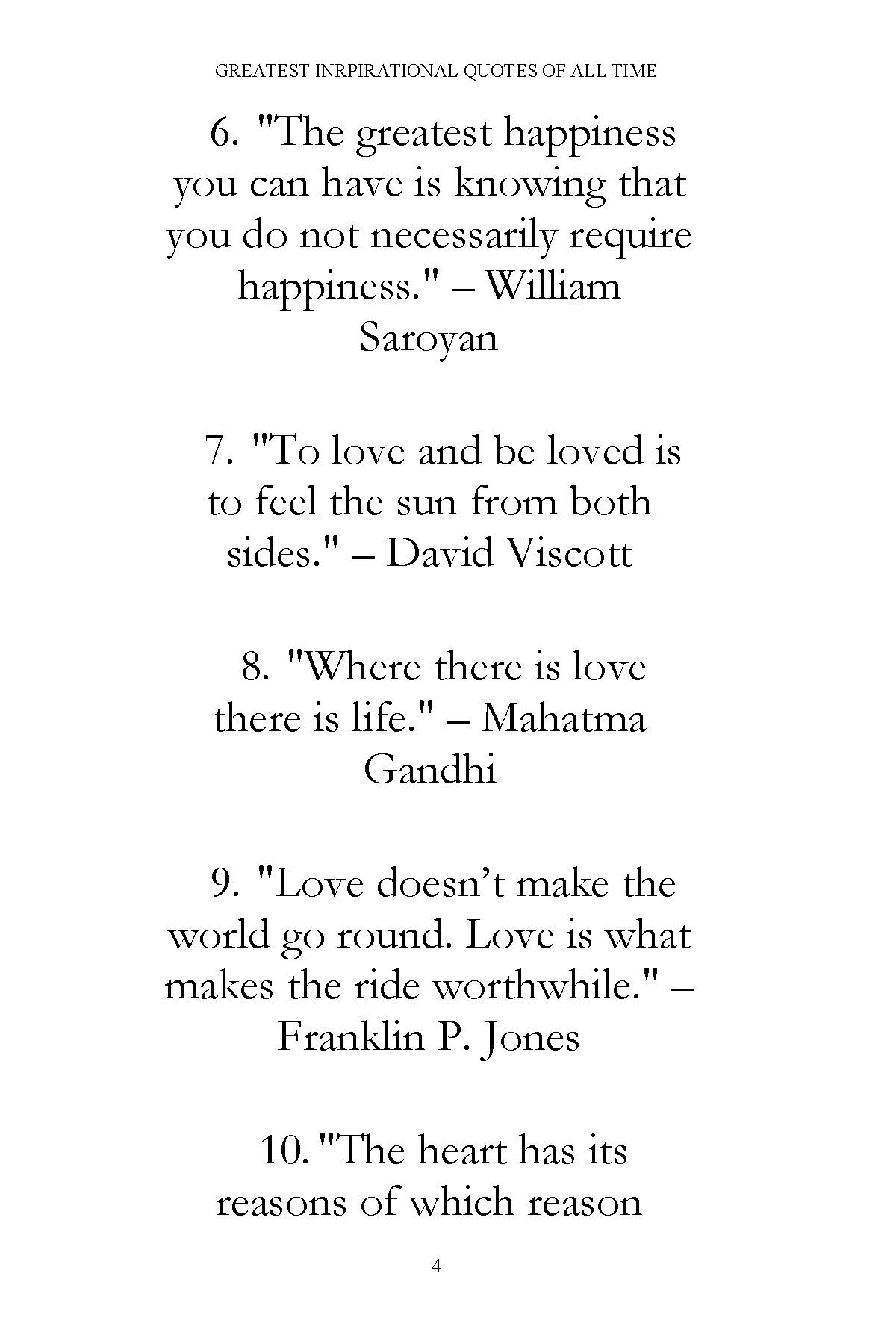 GREATEST INRPIRATIONAL QUOTES OF ALL TIME

6. "The greatest happiness you can have is knowing that you do not necessarily require happiness." – William Saroyan

7. "To love and be loved is to feel the sun from both sides." – David Viscott

8. "Where there is love there is life." – Mahatma Gandhi

9. "Love doesn’t make the world go round. Love is what makes the ride worthwhile." – Franklin P. Jones

10. "The heart has its reasons of which reason

4